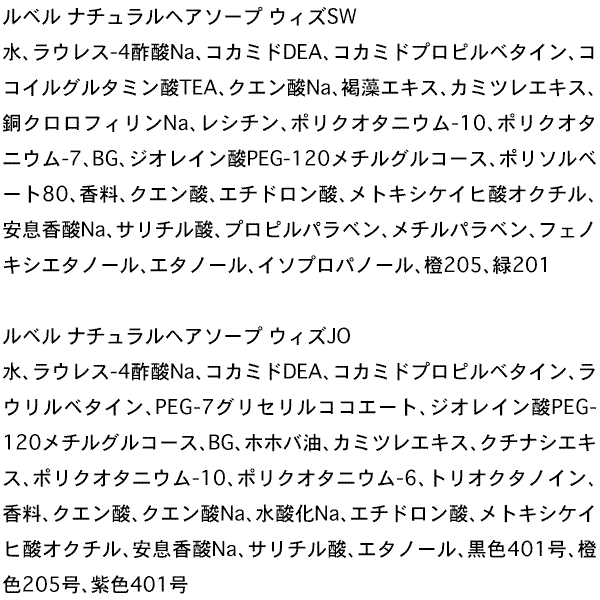 ルベル ナチュラルヘアソープ ウィズSW
水、ラウレス-4酢酸Na、コカミドDEA、コカミドプロピルベタイン、ココイルグルタミン酸TEA、クエン酸Na、褐藻エキス、カミツレエキス、銅クロロフィリンNa、レシチン、ポリクオタニウム-10、ポリクオタニウム-7、BG、ジオレイン酸PEG-120メチルグルコース、ポリソルベート80、香料、クエン酸、エチドロン酸、メトキシケイヒ酸オクチル、安息香酸Na、サリチル酸、プロピルパラベン、メチルパラベン、フェノキシエタノール、エタノール、イソプロパノール、橙205、緑201

ルベル ナチュラルヘアソープ ウィズJO
水、ラウレス-4酢酸Na、コカミドDEA、コカミドプロピルベタイン、ラウリルベタイン、PEG-7グリセリルココエート、ジオレイン酸PEG-120メチルグルコース、BG、ホホバ油、カミツレエキス、クチナシエキス、ポリクオタニウム-10、ポリクオタニウム-6、トリオクタノイン、香料、クエン酸、クエン酸Na、水酸化Na、エチドロン酸、メトキシケイヒ酸オクチル、安息香酸Na、サリチル酸、エタノール、黒色401号、橙色205号、紫色401号